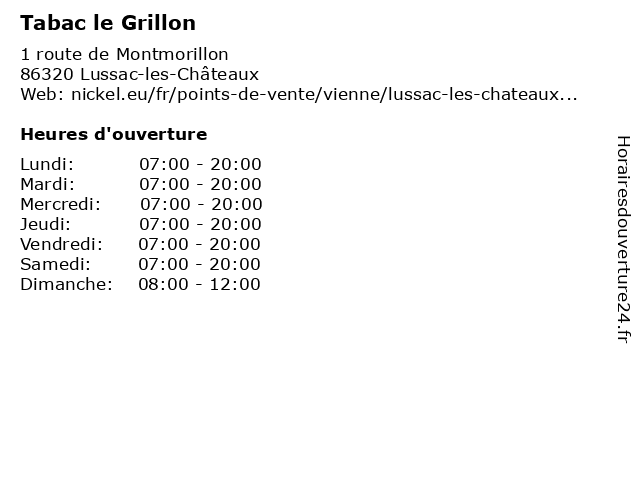 Tabac le Grillon

1 route de Montmorillon
86320 Lussac-les-Châteaux
Web: nickel.eu/fr/points-de-vente/vienne/lussac-les-chateaux...

Heures d'ouverture

| | |
|---|---|
| Lundi: | 07:00 - 20:00 |
| Mardi: | 07:00 - 20:00 |
| Mercredi: | 07:00 - 20:00 |
| Jeudi: | 07:00 - 20:00 |
| Vendredi: | 07:00 - 20:00 |
| Samedi: | 07:00 - 20:00 |
| Dimanche: | 08:00 - 12:00 |

Horairesdouverture24.fr